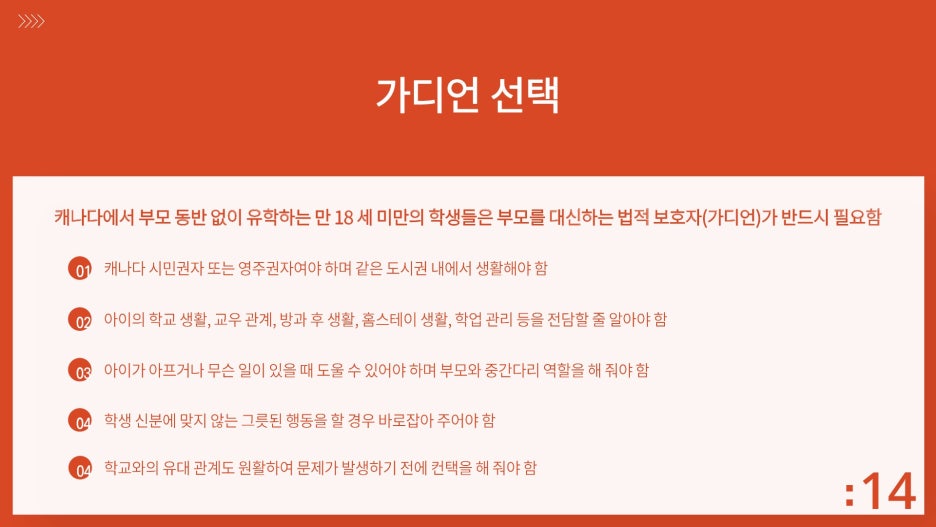 가디언 선택

캐나다에서 부모 동반 없이 유학하는 만 18 세 미만의 학생들은 부모를 대신하는 법적 보호자(가디언)가 반드시 필요함

01 캐나다 시민권자 또는 영주권자여야 하며 같은 도시권 내에서 생활해야 함

02 아이의 학교 생활, 교우 관계, 방과 후 생활, 홈스테이 생활, 학업 관리 등을 전담할 줄 알아야 함

03 아이가 아프거나 무슨 일이 있을 때 도울 수 있어야 하며 부모와 중간다리 역할을 해 줘야 함

04 학생 신분에 맞지 않는 그릇된 행동을 할 경우 바로잡아 주어야 함

04 학교와의 유대 관계도 원활하여 문제가 발생하기 전에 컨택을 해 줘야 함

:14